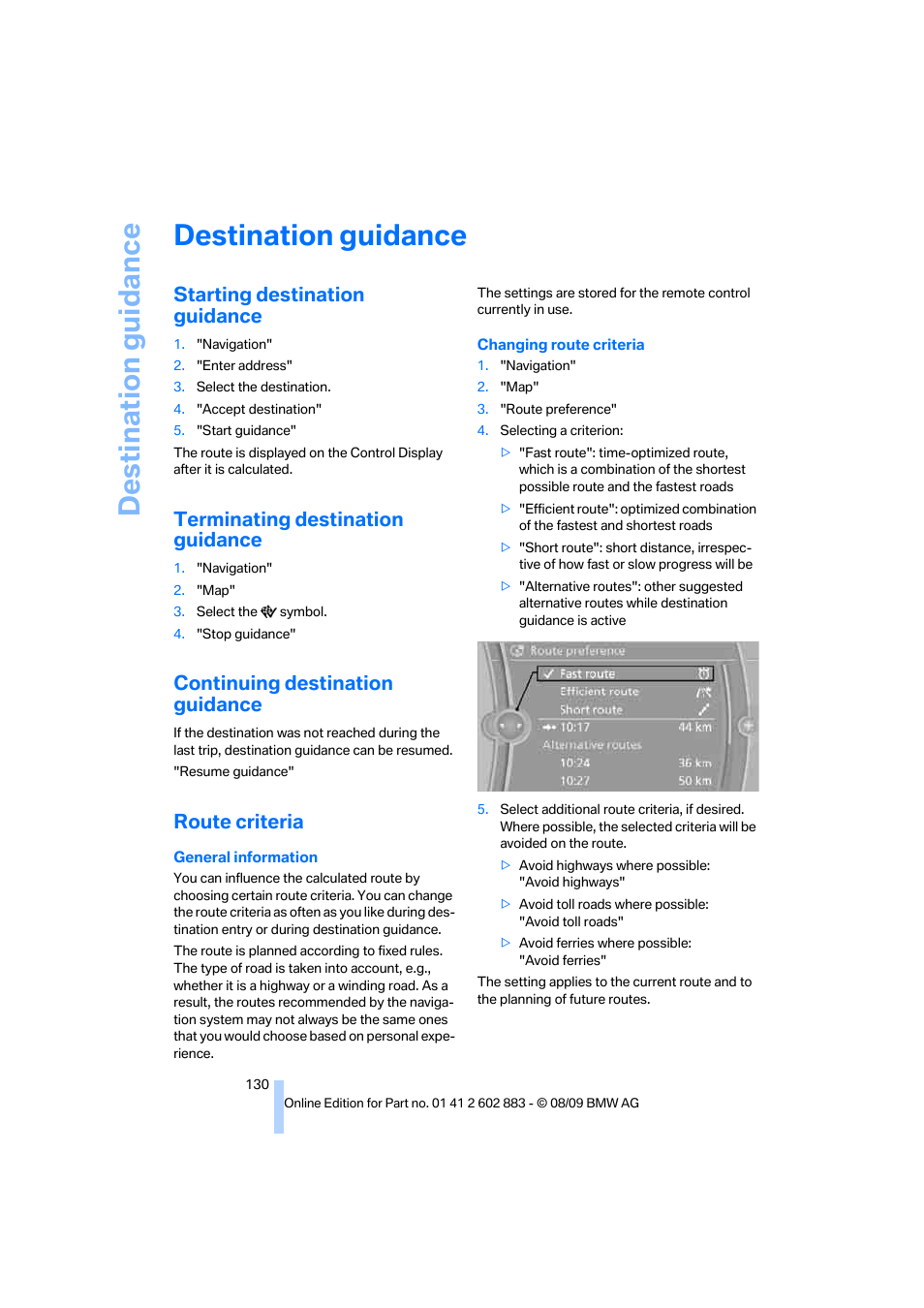 Destination guidance

Destination guidance

Starting destination guidance

1. "Navigation"
2. "Enter address"
3. Select the destination.
4. "Accept destination"
5. "Start guidance"

The route is displayed on the Control Display after it is calculated.

Terminating destination guidance

1. "Navigation"
2. "Map"
3. Select the symbol.
4. "Stop guidance"

Continuing destination guidance

If the destination was not reached during the last trip, destination guidance can be resumed.

"Resume guidance"

Route criteria

General information

You can influence the calculated route by choosing certain route criteria. You can change the route criteria as often as you like during destination entry or during destination guidance.

The route is planned according to fixed rules. The type of road is taken into account, e.g., whether it is a highway or a winding road. As a result, the routes recommended by the navigation system may not always be the same ones that you would choose based on personal experience.

The settings are stored for the remote control currently in use.

Changing route criteria

1. "Navigation"
2. "Map"
3. "Route preference"
4. Selecting a criterion:

▷ "Fast route": time-optimized route, which is a combination of the shortest possible route and the fastest roads

▷ "Efficient route": optimized combination of the fastest and shortest roads

▷ "Short route": short distance, irrespective of how fast or slow progress will be

▷ "Alternative routes": other suggested alternative routes while destination guidance is active

Route preference
Fast route
Efficient route
Short route
10:17 44 km
Alternative routes
10:24 36 km
10:27 50 km

5. Select additional route criteria, if desired. Where possible, the selected criteria will be avoided on the route.

▷ Avoid highways where possible: "Avoid highways"

▷ Avoid toll roads where possible: "Avoid toll roads"

▷ Avoid ferries where possible: "Avoid ferries"

The setting applies to the current route and to the planning of future routes.

130

Online Edition for Part no. 01 41 2 602 883 - © 08/09 BMW AG